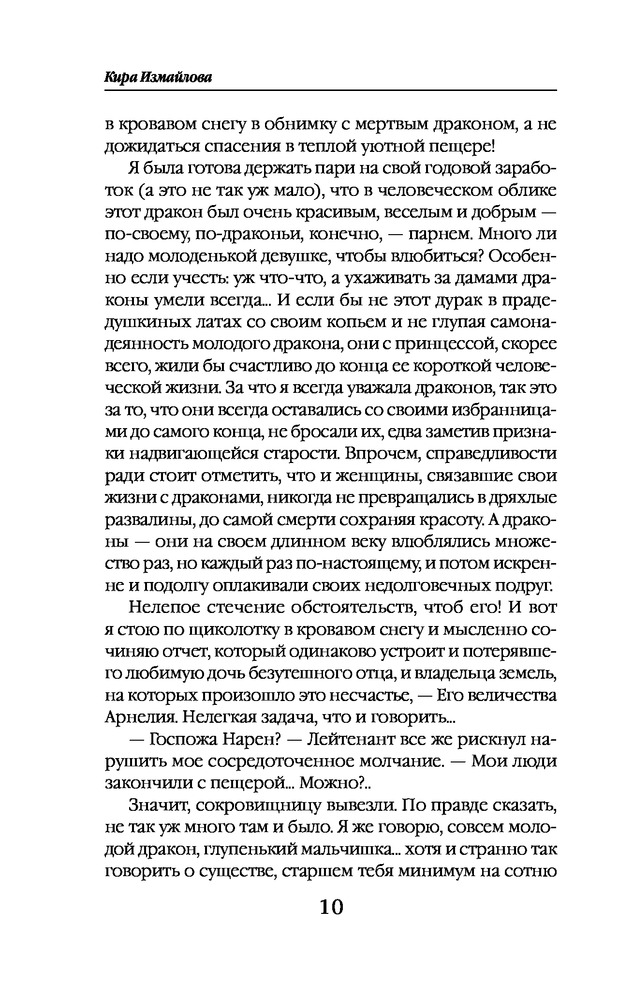 Кира Измайлова

в кровавом снегу в обнимку с мертвым драконом, а не дожидаться спасения в теплой уютной пещере!

Я была готова держать пари на свой годовой заработок (а это не так уж мало), что в человеческом облике этот дракон был очень красивым, веселым и добрым — по-своему, по-драконьи, конечно, — парнем. Много ли надо молоденькой девушке, чтобы влюбиться? Особенно если учесть: уж что-что, а ухаживать за дамами драконы умели всегда... И если бы не этот дурак в прадедушкиных латах со своим копьем и не глупая самонадеянность молодого дракона, они с принцессой, скорее всего, жили бы счастливо до конца ее короткой человеческой жизни. За что я всегда уважала драконов, так это за то, что они всегда оставались со своими избранницами до самого конца, не бросали их, едва заметив признаки надвигающейся старости. Впрочем, справедливости ради стоит отметить, что и женщины, связавшие свои жизни с драконами, никогда не превращались в дряхлые развалины, до самой смерти сохраняя красоту. А драконы — они на своем длинном веку влюблялись множество раз, но каждый раз по-настоящему, и потом искренне и подолгу оплакивали своих недолговечных подруг.

Нелепое стечение обстоятельств, чтоб его! И вот я стою по щиколотку в кровавом снегу и мысленно сочиняю отчет, который одинаково устроит и потерявшего любимую дочь безутешного отца, и владельца земель, на которых произошло это несчастье, — Его величества Арнелия. Нелегкая задача, что и говорить...

— Госпожа Нарен? — Лейтенант все же рискнул нарушить мое сосредоточенное молчание. — Мои люди закончили с пещерой... Можно?..

Значит, сокровищницу вывезли. По правде сказать, не так уж много там и было. Я же говорю, совсем молодой дракон, глупенький мальчишка... хотя и странно так говорить о существе, старшем тебя минимум на сотню

10